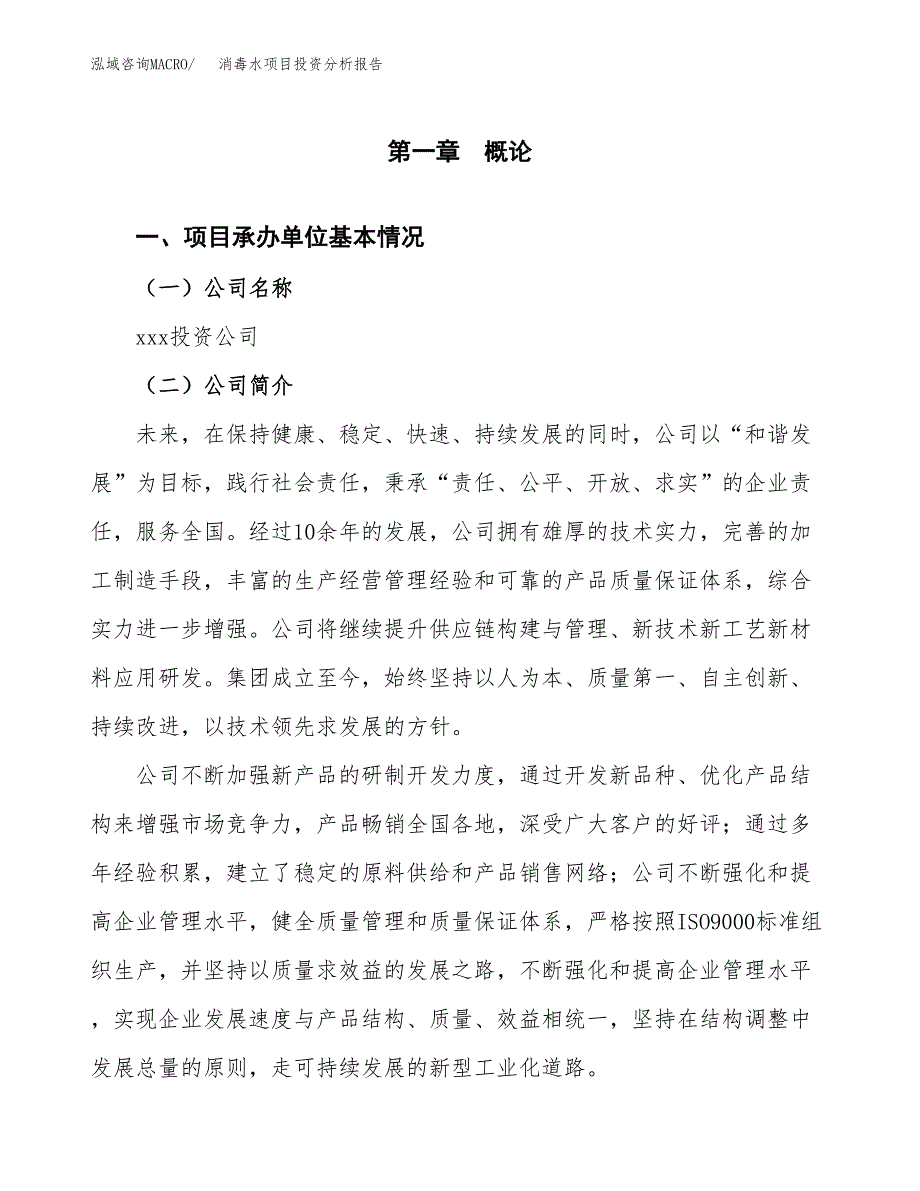 泓域咨询MACRO/　消毒水项目投资分析报告

第一章　概论

一、项目承办单位基本情况

（一）公司名称

xxx投资公司

（二）公司简介

未来，在保持健康、稳定、快速、持续发展的同时，公司以“和谐发展”为目标，践行社会责任，秉承“责任、公平、开放、求实”的企业责任，服务全国。经过10余年的发展，公司拥有雄厚的技术实力，完善的加工制造手段，丰富的生产经营管理经验和可靠的产品质量保证体系，综合实力进一步增强。公司将继续提升供应链构建与管理、新技术新工艺新材料应用研发。集团成立至今，始终坚持以人为本、质量第一、自主创新、持续改进，以技术领先求发展的方针。

公司不断加强新产品的研制开发力度，通过开发新品种、优化产品结构来增强市场竞争力，产品畅销全国各地，深受广大客户的好评；通过多年经验积累，建立了稳定的原料供给和产品销售网络；公司不断强化和提高企业管理水平，健全质量管理和质量保证体系，严格按照ISO9000标准组织生产，并坚持以质量求效益的发展之路，不断强化和提高企业管理水平，实现企业发展速度与产品结构、质量、效益相统一，坚持在结构调整中发展总量的原则，走可持续发展的新型工业化道路。